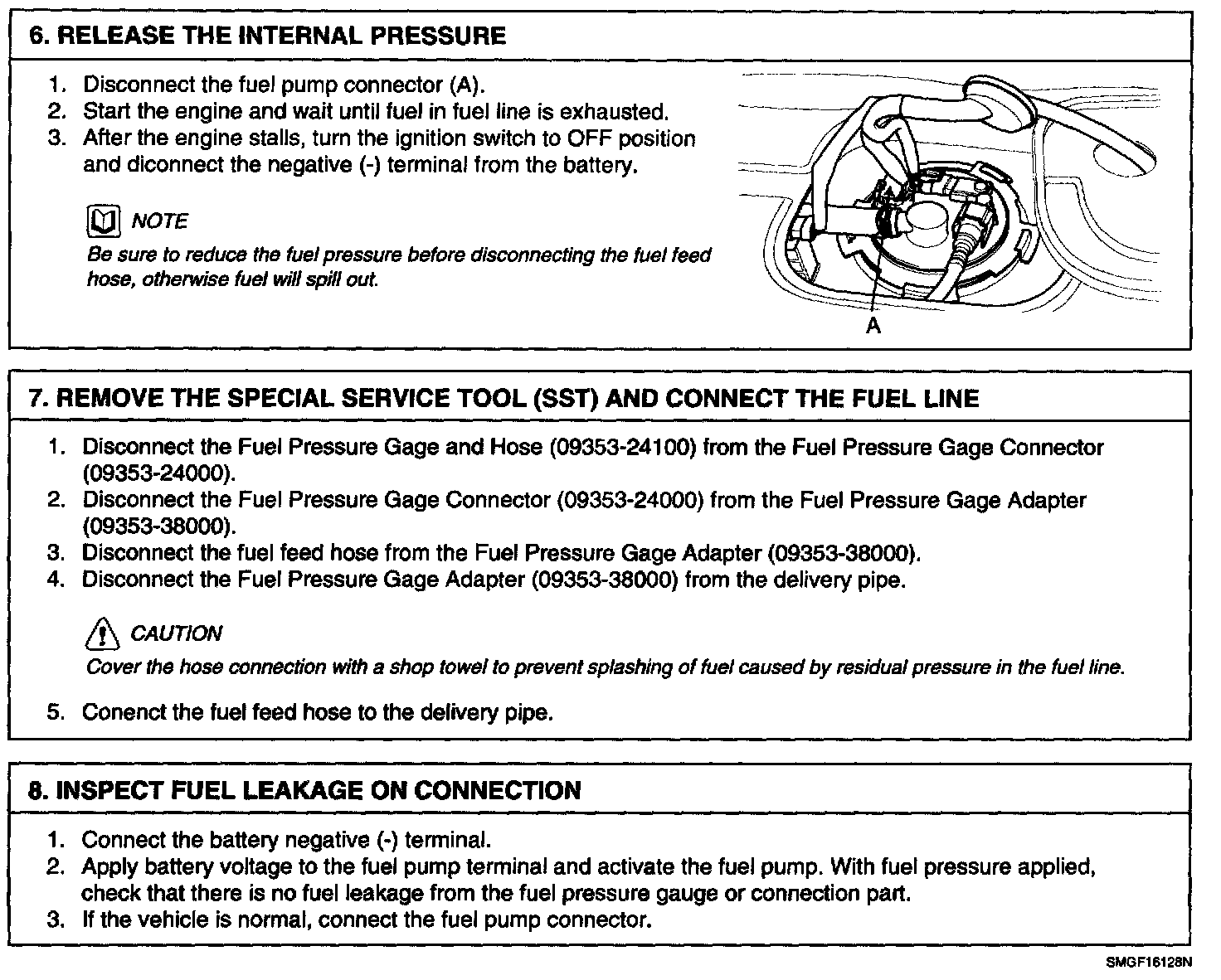 6. RELEASE THE INTERNAL PRESSURE

1. Disconnect the fuel pump connector (A).
2. Start the engine and wait until fuel in fuel line is exhausted.
3. After the engine stalls, turn the ignition switch to OFF position and diconnect the negative (-) terminal from the battery.

NOTE
Be sure to reduce the fuel pressure before disconnecting the fuel feed hose, otherwise fuel will spill out.

A

7. REMOVE THE SPECIAL SERVICE TOOL (SST) AND CONNECT THE FUEL LINE

1. Disconnect the Fuel Pressure Gage and Hose (09353-24100) from the Fuel Pressure Gage Connector (09353-24000).
2. Disconnect the Fuel Pressure Gage Connector (09353-24000) from the Fuel Pressure Gage Adapter (09353-38000).
3. Disconnect the fuel feed hose from the Fuel Pressure Gage Adapter (09353-38000).
4. Disconnect the Fuel Pressure Gage Adapter (09353-38000) from the delivery pipe.

CAUTION
Cover the hose connection with a shop towel to prevent splashing of fuel caused by residual pressure in the fuel line.

5. Conenct the fuel feed hose to the delivery pipe.

8. INSPECT FUEL LEAKAGE ON CONNECTION

1. Connect the battery negative (-) terminal.
2. Apply battery voltage to the fuel pump terminal and activate the fuel pump. With fuel pressure applied, check that there is no fuel leakage from the fuel pressure gauge or connection part.
3. If the vehicle is normal, connect the fuel pump connector.

SMGF16128N